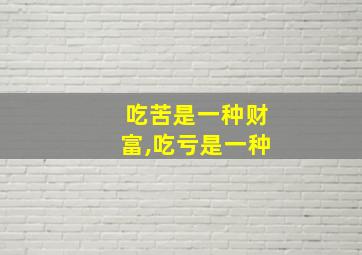 吃苦是一种财富,吃亏是一种